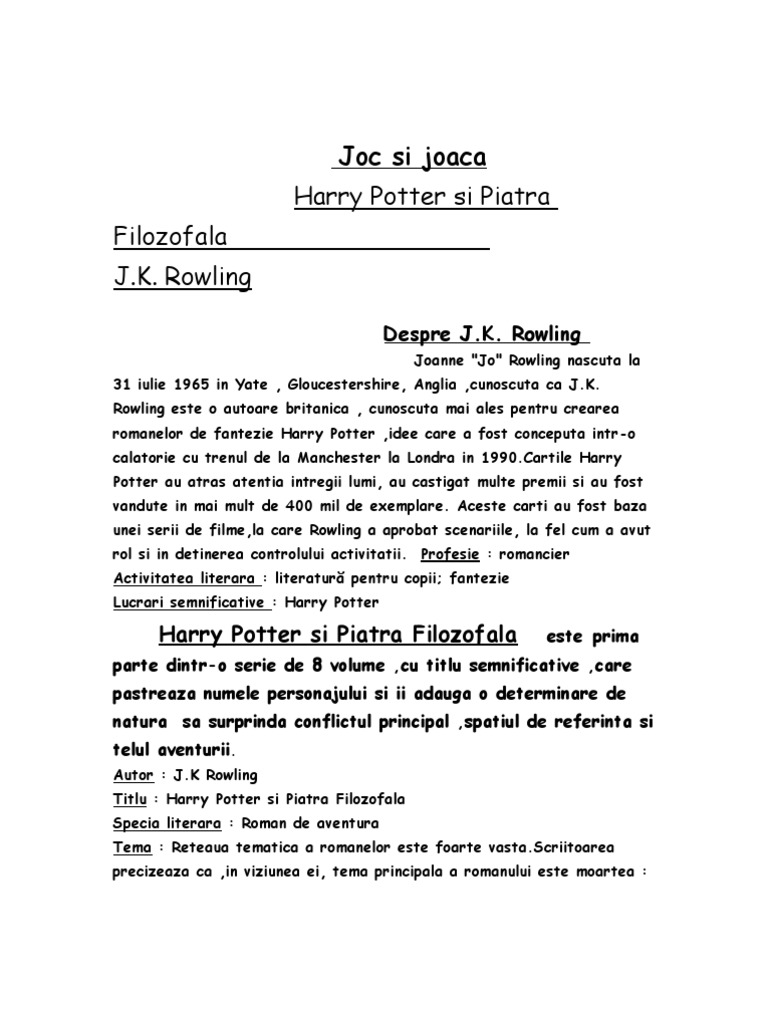 Joc si joaca

Harry Potter si Piatra Filozofala

J.K. Rowling

Despre J.K. Rowling

Joanne "Jo" Rowling nascuta la 31 iulie 1965 in Yate , Gloucestershire, Anglia ,cunoscuta ca J.K. Rowling este o autoare britanica , cunoscuta mai ales pentru crearea romanelor de fantezie Harry Potter ,idee care a fost conceputa intr-o calatorie cu trenul de la Manchester la Londra in 1990.Cartile Harry Potter au atras atentia intregii lumi, au castigat multe premii si au fost vandute in mai mult de 400 mil de exemplare. Aceste carti au fost baza unei serii de filme,la care Rowling a aprobat scenariile, la fel cum a avut rol si in detinerea controlului activitatii. Profesie : romancier
Activitatea literara : literatură pentru copii; fantezie
Lucrari semnificative : Harry Potter

Harry Potter si Piatra Filozofala este prima parte dintr-o serie de 8 volume ,cu titlu semnificative ,care pastreaza numele personajului si ii adauga o determinare de natura sa surprinda conflictul principal ,spatiul de referinta si telul aventurii.
Autor : J.K Rowling
Titlu : Harry Potter si Piatra Filozofala
Specia literara : Roman de aventura
Tema : Reteaua tematica a romanelor este foarte vasta.Scriitoarea precizeaza ca ,in viziunea ei, tema principala a romanului este moartea :